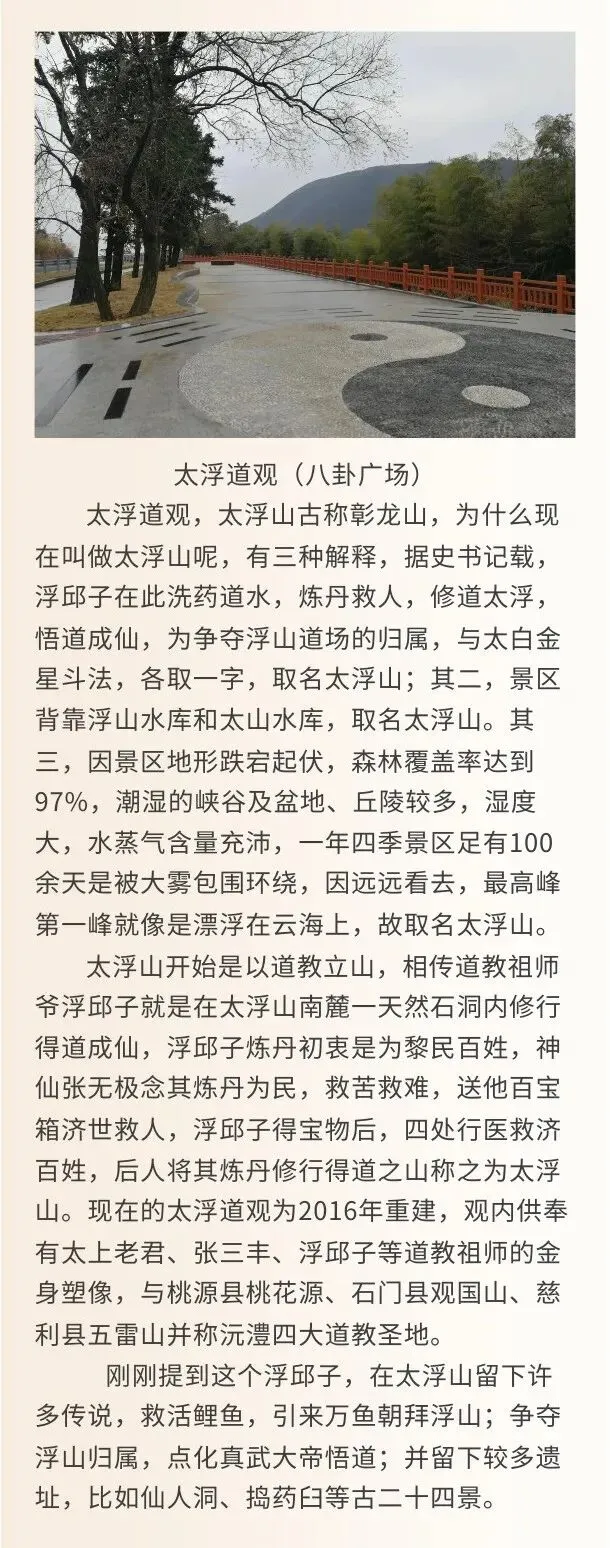 太浮道观（八卦广场）

太浮道观，太浮山古称彰龙山，为什么现在叫做太浮山呢，有三种解释，据史书记载，浮邱子在此洗药道水，炼丹救人，修道太浮，悟道成仙，为争夺浮山道场的归属，与太白金星斗法，各取一字，取名太浮山；其二，景区背靠浮山水库和太山水库，取名太浮山。其三，因景区地形跌宕起伏，森林覆盖率达到97%，潮湿的峡谷及盆地、丘陵较多，湿度大，水蒸气含量充沛，一年四季景区足有100余天是被大雾包围环绕，因远远看去，最高峰第一峰就像是漂浮在云海上，故取名太浮山。

太浮山开始是以道教立山，相传道教祖师爷浮邱子就是在太浮山南麓一天然石洞内修行得道成仙，浮邱子炼丹初衷是为黎民百姓，神仙张无极念其炼丹为民，救苦救难，送他百宝箱济世救人，浮邱子得宝物后，四处行医救济百姓，后人将其炼丹修行得道之山称之为太浮山。现在的太浮道观为2016年重建，观内供奉有太上老君、张三丰、浮邱子等道教祖师的金身塑像，与桃源县桃花源、石门县观国山、慈利县五雷山并称沅澧四大道教圣地。

刚刚提到这个浮邱子，在太浮山留下许多传说，救活鲤鱼，引来万鱼朝拜浮山；争夺浮山归属，点化真武大帝悟道；并留下较多遗址，比如仙人洞、捣药臼等古二十四景。